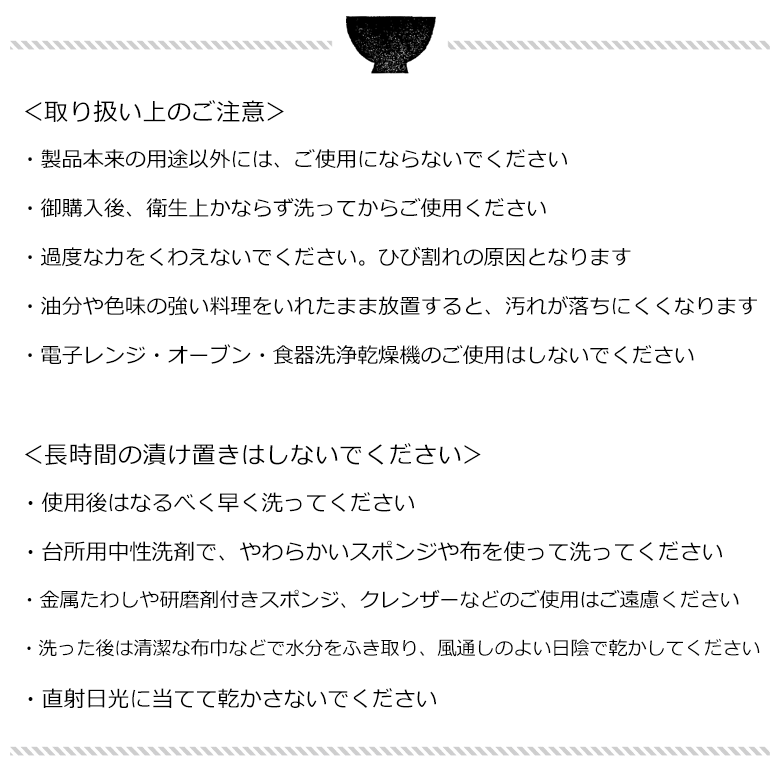 <取り扱い上のご注意>

・製品本来の用途以外には、ご使用にならないでください

・御購入後、衛生上かならず洗ってからご使用ください

・過度な力をくわえないでください。ひび割れの原因となります

・油分や色味の強い料理をいれたまま放置すると、汚れが落ちにくくなります

・電子レンジ・オーブン・食器洗浄乾燥機のご使用はしないでください

<長時間の漬け置きはしないでください>

・使用後はなるべく早く洗ってください

・台所用中性洗剤で、やわらかいスポンジや布を使って洗ってください

・金属たわしや研磨剤付きスポンジ、クレンザーなどのご使用はご遠慮ください

・洗った後は清潔な布巾などで水分をふき取り、風通しのよい日陰で乾かしてください

・直射日光に当てて乾かさないでください